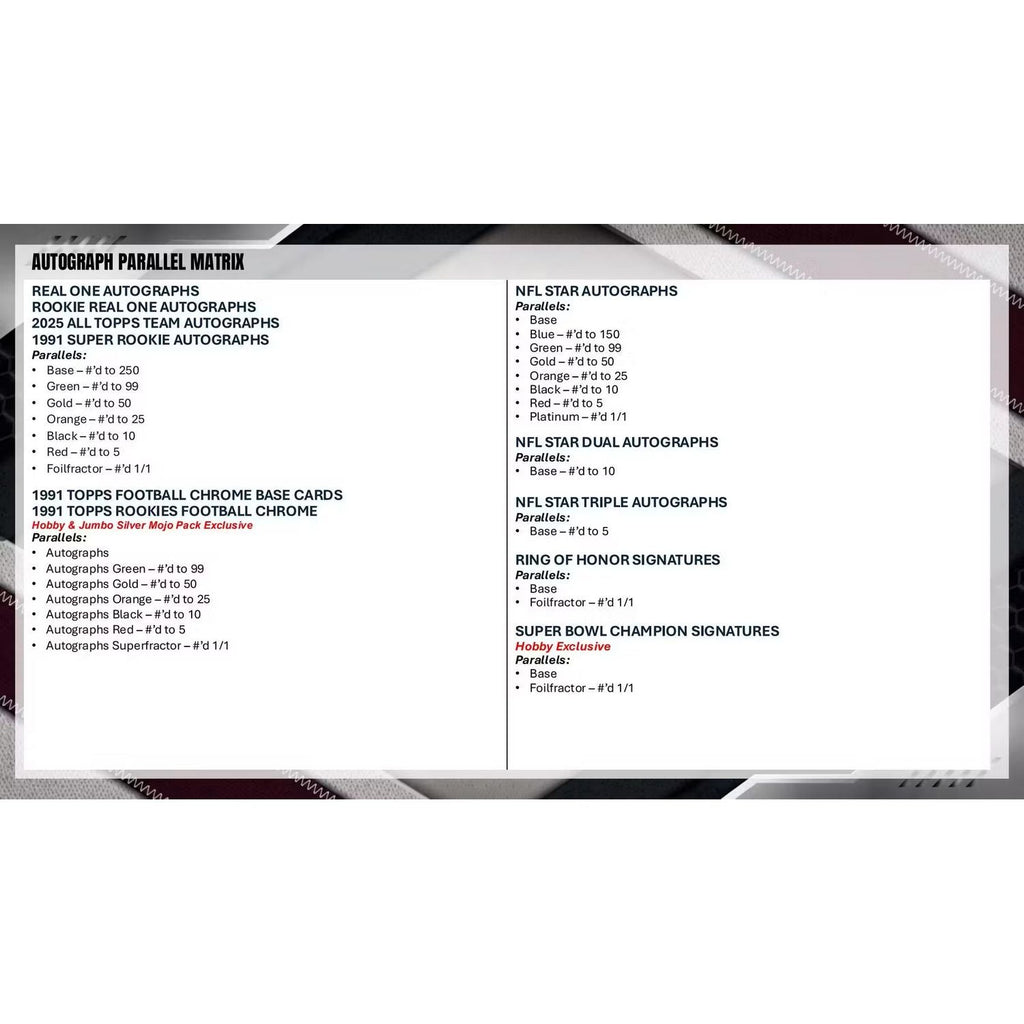 AUTOGRAPH PARALLEL MATRIX

REAL ONE AUTOGRAPHS
ROOKIE REAL ONE AUTOGRAPHS
2025 ALL TOPPS TEAM AUTOGRAPHS
1991 SUPER ROOKIE AUTOGRAPHS
Parallels:
• Base – #'d to 250
• Green – #'d to 99
• Gold – #'d to 50
• Orange – #'d to 25
• Black – #'d to 10
• Red – #'d to 5
• Foilfractor – #'d 1/1

1991 TOPPS FOOTBALL CHROME BASE CARDS
1991 TOPPS ROOKIES FOOTBALL CHROME
Hobby & Jumbo Silver Mojo Pack Exclusive
Parallels:
• Autographs
• Autographs Green – #'d to 99
• Autographs Gold – #'d to 50
• Autographs Orange – #'d to 25
• Autographs Black – #'d to 10
• Autographs Red – #'d to 5
• Autographs Superfractor – #'d 1/1

NFL STAR AUTOGRAPHS
Parallels:
• Base
• Blue – #'d to 150
• Green – #'d to 99
• Gold – #'d to 50
• Orange – #'d to 25
• Black – #'d to 10
• Red – #'d to 5
• Platinum – #'d 1/1

NFL STAR DUAL AUTOGRAPHS
Parallels:
• Base – #'d to 10

NFL STAR TRIPLE AUTOGRAPHS
Parallels:
• Base – #'d to 5

RING OF HONOR SIGNATURES
Parallels:
• Base
• Foilfractor – #'d 1/1

SUPER BOWL CHAMPION SIGNATURES
Hobby Exclusive
Parallels:
• Base
• Foilfractor – #'d 1/1